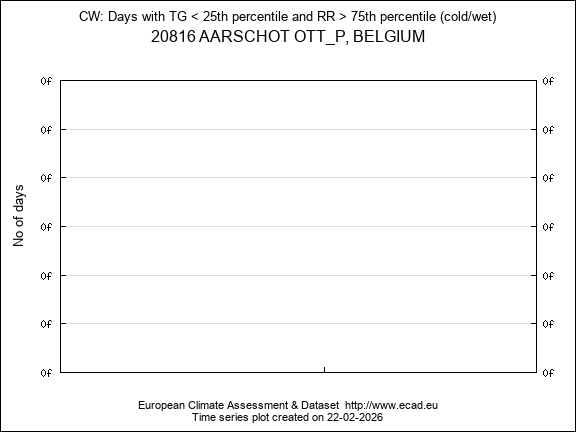 CW: Days with TG < 25th percentile and RR > 75th percentile (cold/wet)
20816 AARSCHOT OTT_P, BELGIUM

No of days

0f 0f
0f 0f
0f 0f
0f 0f
0f 0f
0f 0f
0f 0f

European Climate Assessment & Dataset http://www.ecad.eu
Time series plot created on 22-02-2026